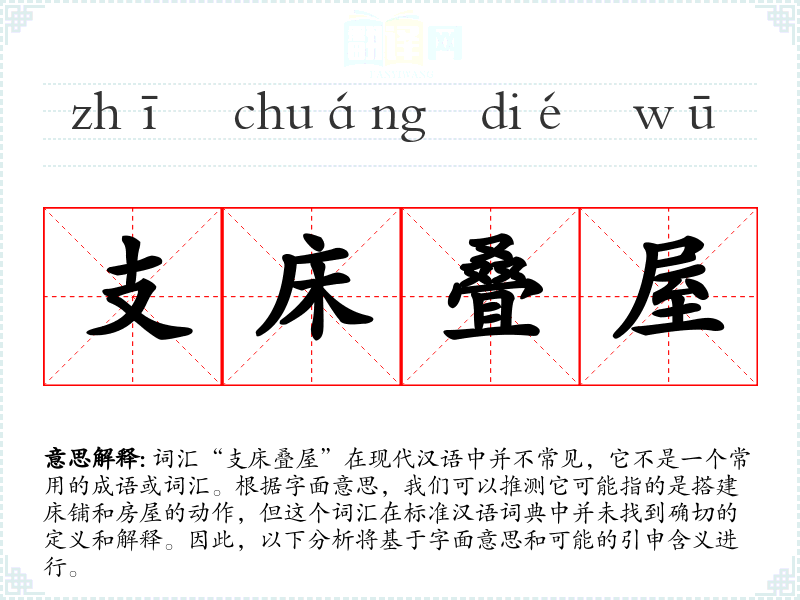 zhī chuáng dié wū

支床叠屋

意思解释:词汇“支床叠屋”在现代汉语中并不常见，它不是一个常用的成语或词汇。根据字面意思，我们可以推测它可能指的是搭建床铺和房屋的动作，但这个词汇在标准汉语词典中并未找到确切的定义和解释。因此，以下分析将基于字面意思和可能的引申含义进行。